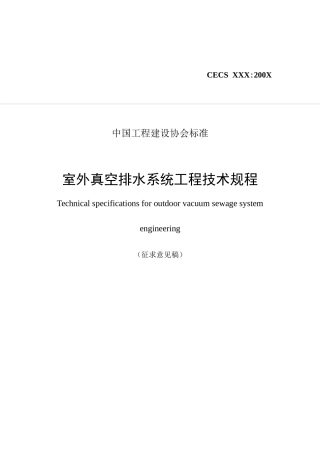 CECS XXX:200X

中国工程建设协会标准

室外真空排水系统工程技术规程

Technical specifications for outdoor vacuum sewage system engineering

（征求意见稿）